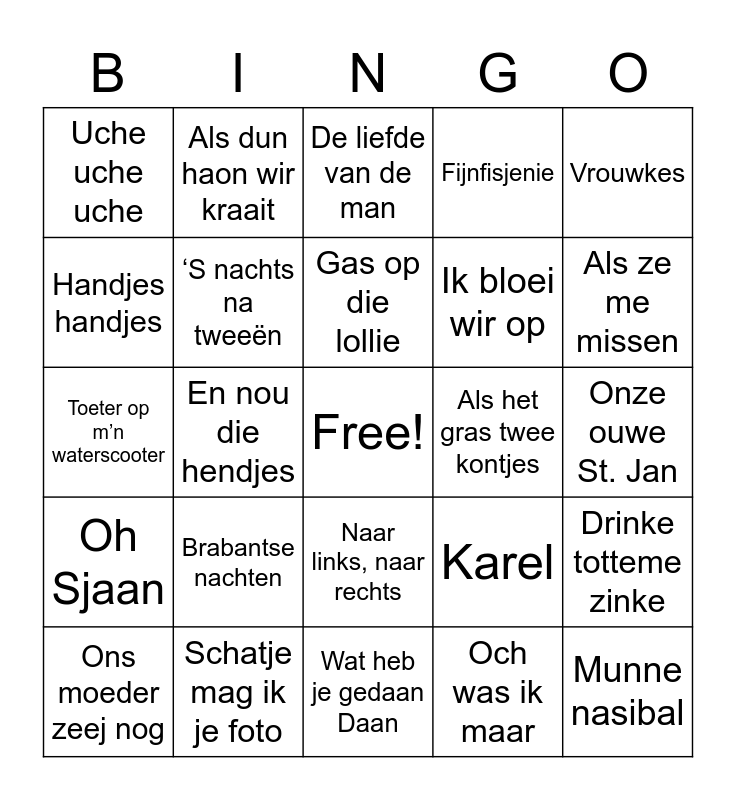 | B | I | N | G | O |
|---|---|---|---|---|
| Uche uche uche | Als dun haon wir kraait | De liefde van de man | Fijnfisjenie | Vrouwkes |
| Handjes handjes | ‘S nachts na tweeën | Gas op die lollie | Ik bloei wir op | Als ze me missen |
| Toeter op m’n waterscooter | En nou die hendjes | Free! | Als het gras twee kontjes | Onze ouwe St. Jan |
| Oh Sjaan | Brabantse nachten | Naar links, naar rechts | Karel | Drinke totteme zinke |
| Ons moeder zeej nog | Schatje mag ik je foto | Wat heb je gedaan Daan | Och was ik maar | Munne nasibal |